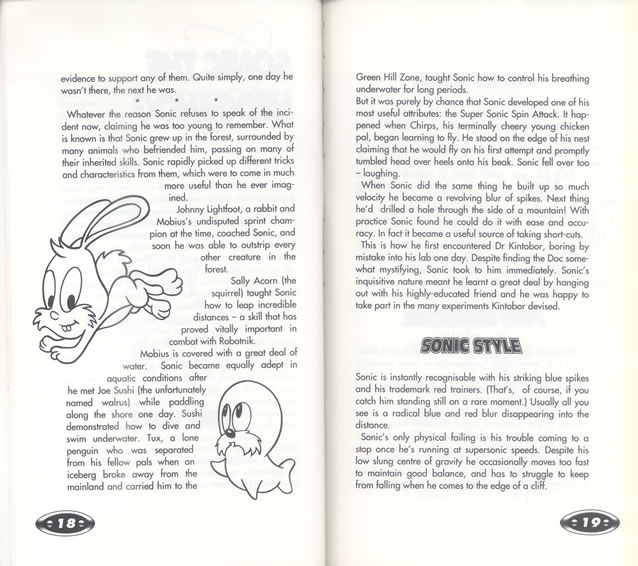 evidence to support any of them. Quite simply, one day he wasn't there, the next he was.

* * *

Whatever the reason Sonic refuses to speak of the incident now, claiming he was too young to remember. What is known is that Sonic grew up in the forest, surrounded by many animals who befriended him, passing on many of their inherited skills. Sonic rapidly picked up different tricks and characteristics from them, which were to come in much more useful than he ever imagined.

Johnny Lightfoot, a rabbit and Mobius's undisputed sprint champion at the time, coached Sonic, and soon he was able to outstrip every other creature in the forest.

Sally Acorn (the squirrel) taught Sonic how to leap incredible distances – a skill that has proved vitally important in combat with Robotnik.

Mobius is covered with a great deal of water. Sonic became equally adept in aquatic conditions after he met Joe Sushi (the unfortunately named walrus) while paddling along the shore one day. Sushi demonstrated how to dive and swim underwater. Tux, a lone penguin who was separated from his fellow pals when an iceberg broke away from the mainland and carried him to the

18

Green Hill Zone, taught Sonic how to control his breathing underwater for long periods.

But it was purely by chance that Sonic developed one of his most useful attributes: the Super Sonic Spin Attack. It happened when Chirps, his terminally cheery young chicken pal, began learning to fly. He stood on the edge of his nest claiming that he would fly on his first attempt and promptly tumbled head over heels onto his beak. Sonic fell over too – laughing.

When Sonic did the same thing he built up so much velocity he became a revolving blur of spikes. Next thing he'd drilled a hole through the side of a mountain! With practice Sonic found he could do it with ease and accuracy. In fact it became a useful source of taking short-cuts.

This is how he first encountered Dr Kintobor, boring by mistake into his lab one day. Despite finding the Doc somewhat mystifying, Sonic took to him immediately. Sonic's inquisitive nature meant he learnt a great deal by hanging out with his highly-educated friend and he was happy to take part in the many experiments Kintobor devised.

SONIC STYLE

Sonic is instantly recognisable with his striking blue spikes and his trademark red trainers. (That's, of course, if you catch him standing still on a rare moment.) Usually all you see is a radical blue and red blur disappearing into the distance.

Sonic's only physical failing is his trouble coming to a stop once he's running at supersonic speeds. Despite his low slung centre of gravity he occasionally moves too fast to maintain good balance, and has to struggle to keep from falling when he comes to the edge of a cliff.

19